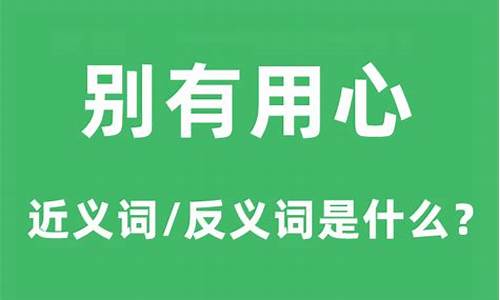 别有用心

近义词/反义词是什么？